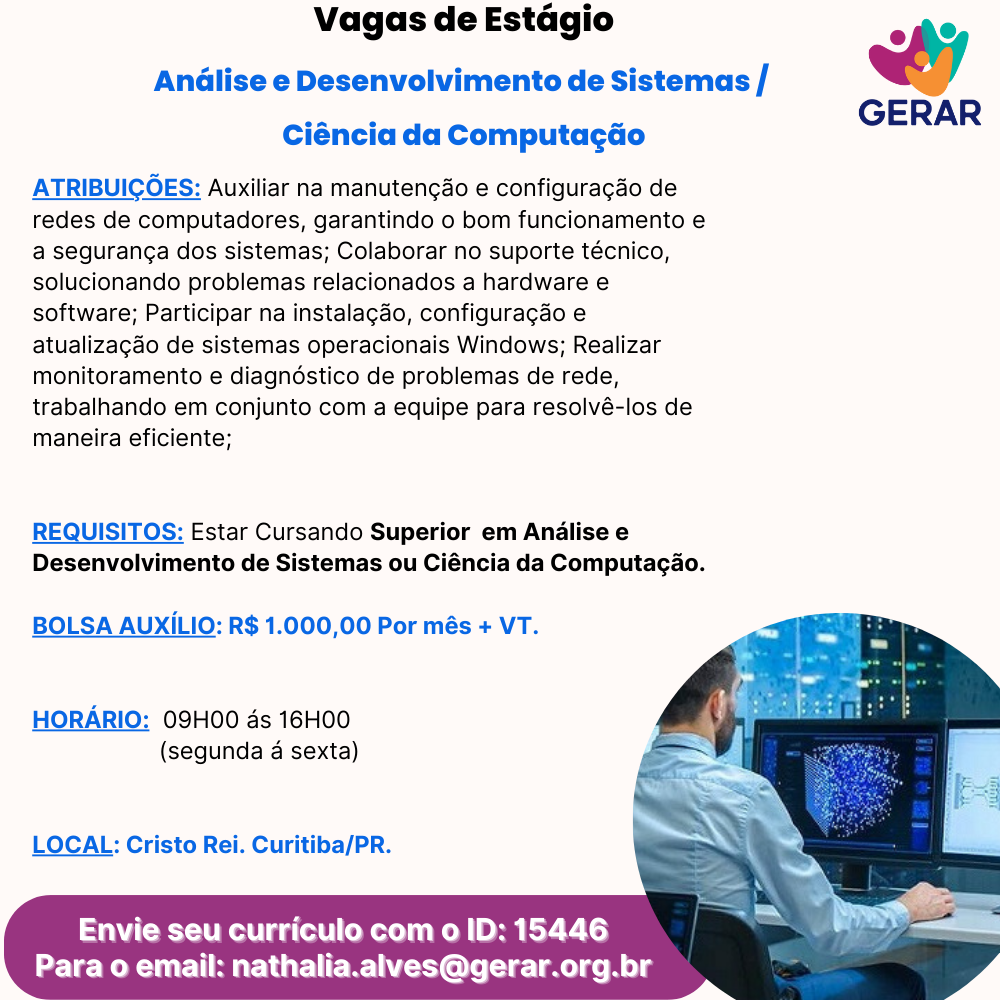 Vagas de Estágio

Análise e Desenvolvimento de Sistemas / Ciência da Computação

GERAR

ATRIBUIÇÕES: Auxiliar na manutenção e configuração de redes de computadores, garantindo o bom funcionamento e a segurança dos sistemas; Colaborar no suporte técnico, solucionando problemas relacionados a hardware e software; Participar na instalação, configuração e atualização de sistemas operacionais Windows; Realizar monitoramento e diagnóstico de problemas de rede, trabalhando em conjunto com a equipe para resolvê-los de maneira eficiente;

REQUISITOS: Estar Cursando Superior em Análise e Desenvolvimento de Sistemas ou Ciência da Computação.

BOLSA AUXÍLIO: R$ 1.000,00 Por mês + VT.

HORÁRIO: 09H00 ás 16H00
(segunda á sexta)

LOCAL: Cristo Rei. Curitiba/PR.

Envie seu currículo com o ID: 15446
Para o email: nathalia.alves@gerar.org.br